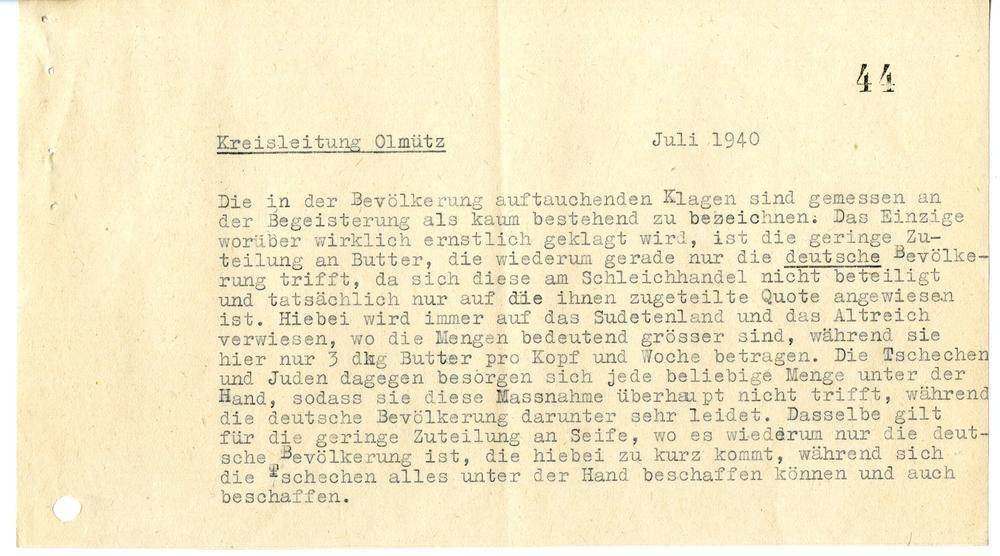 44

Kreisleitung Olmütz Juli 1940

Die in der Bevölkerung auftauchenden Klagen sind gemessen an der Begeisterung als kaum bestehend zu bezeichnen. Das Einzige worüber wirklich ernstlich geklagt wird, ist die geringe Zuteilung an Butter, die wiederum gerade nur die deutsche Bevölkerung trifft, da sich diese am Schleichhandel nicht beteiligt und tatsächlich nur auf die ihnen zugeteilte Quote angewiesen ist. Hiebei wird immer auf das Sudetenland und das Altreich verwiesen, wo die Mengen bedeutend grösser sind, während sie hier nur 3 dkg Butter pro Kopf und Woche betragen. Die Tschechen und Juden dagegen besorgen sich jede beliebige Menge unter der Hand, sodass sie diese Massnahme überhaupt nicht trifft, während die deutsche Bevölkerung darunter sehr leidet. Dasselbe gilt für die geringe Zuteilung an Seife, wo es wiederum nur die deutsche Bevölkerung ist, die hiebei zu kurz kommt, während sich die Tschechen alles unter der Hand beschaffen können und auch beschaffen.